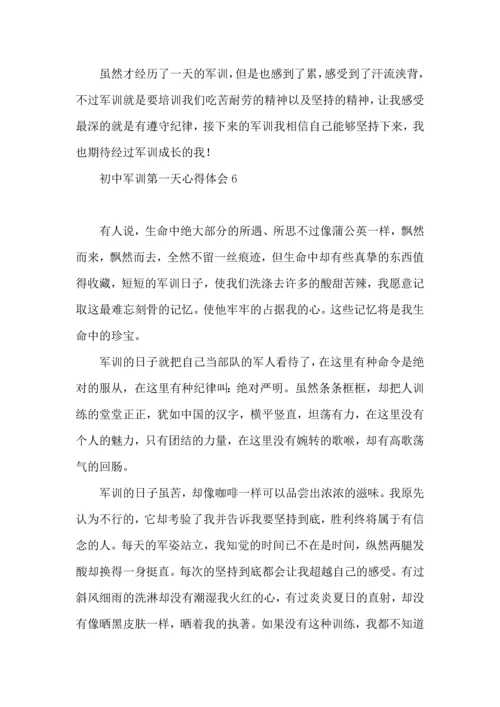 虽然才经历了一天的军训，但是也感到了累，感受到了汗流浃背，不过军训就是要培训我们吃苦耐劳的精神以及坚持的精神，让我感受最深的就是有遵守纪律，接下来的军训我相信自己能够坚持下来，我也期待经过军训成长的我！

初中军训第一天心得体会 6

有人说，生命中绝大部分的所遇、所思不过像蒲公英一样，飘然而来，飘然而去，全然不留一丝痕迹，但生命中却有些真挚的东西值得收藏，短短的军训日子，使我们洗涤去许多的酸甜苦辣，我愿意记取这最难忘刻骨的记忆。使他牢牢的占据我的心。这些记忆将是我生命中的珍宝。

军训的日子就把自己当部队的军人看待了，在这里有种命令是绝对的服从，在这里有种纪律叫：绝对严明。虽然条条框框，却把人训练的堂堂正正，犹如中国的汉字，横平竖直，坦荡有力，在这里没有个人的魅力，只有团结的力量，在这里没有婉转的歌喉，却有高歌荡气的回肠。

军训的日子虽苦，却像咖啡一样可以品尝出浓浓的滋味。我原先认为不行的，它却考验了我并告诉我要坚持到底，胜利终将属于有信念的人。每天的军姿站立，我知觉的时间已不在是时间，纵然两腿发酸却换得一身挺直。每次的坚持到底都会让我超越自己的感受。有过斜风细雨的洗淋却没有潮湿我火红的心，有过炎炎夏日的直射，却没有像晒黑皮肤一样，晒着我的执著。如果没有这种训练，我都不知道